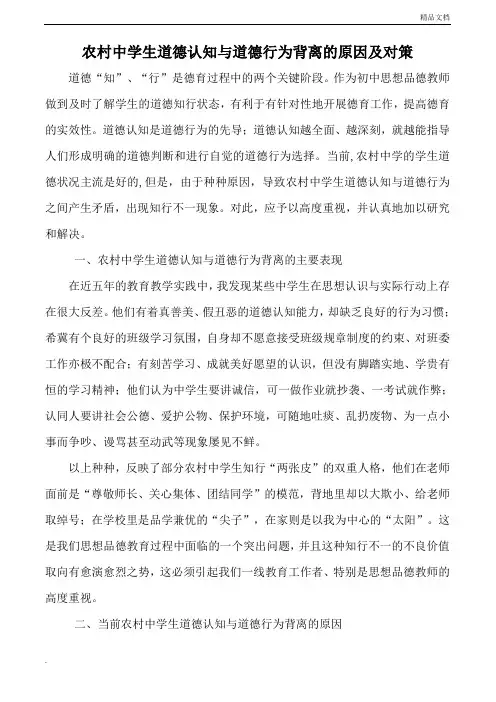 精品文档

农村中学生道德认知与道德行为背离的原因及对策

道德“知”、“行”是德育过程中的两个关键阶段。作为初中思想品德教师做到及时了解学生的道德知行状态，有利于有针对性地开展德育工作，提高德育的实效性。道德认知是道德行为的先导；道德认知越全面、越深刻，就越能指导人们形成明确的道德判断和进行自觉的道德行为选择。当前,农村中学的学生道德状况主流是好的,但是，由于种种原因，导致农村中学生道德认知与道德行为之间产生矛盾，出现知行不一现象。对此，应予以高度重视，并认真地加以研究和解决。

一、农村中学生道德认知与道德行为背离的主要表现

在近五年的教育教学实践中，我发现某些中学生在思想认识与实际行动上存在很大反差。他们有着真善美、假丑恶的道德认知能力，却缺乏良好的行为习惯；希冀有个良好的班级学习氛围，自身却不愿意接受班级规章制度的约束、对班委工作亦极不配合；有刻苦学习、成就美好愿望的认识，但没有脚踏实地、学贵有恒的学习精神；他们认为中学生要讲诚信，可一做作业就抄袭、一考试就作弊；认同人要讲社会公德、爱护公物、保护环境，可随地吐痰、乱扔废物、为一点小事而争吵、谩骂甚至动武等现象屡见不鲜。

以上种种，反映了部分农村中学生知行“两张皮”的双重人格，他们在老师面前是“尊敬师长、关心集体、团结同学”的模范，背地里却以大欺小、给老师取绰号；在学校里是品学兼优的“尖子”，在家则是以我为中心的“太阳”。这是我们思想品德教育过程中面临的一个突出问题，并且这种知行不一的不良价值取向有愈演愈烈之势，这必须引起我们一线教育工作者、特别是思想品德教师的高度重视。

二、当前农村中学生道德认知与道德行为背离的原因

.